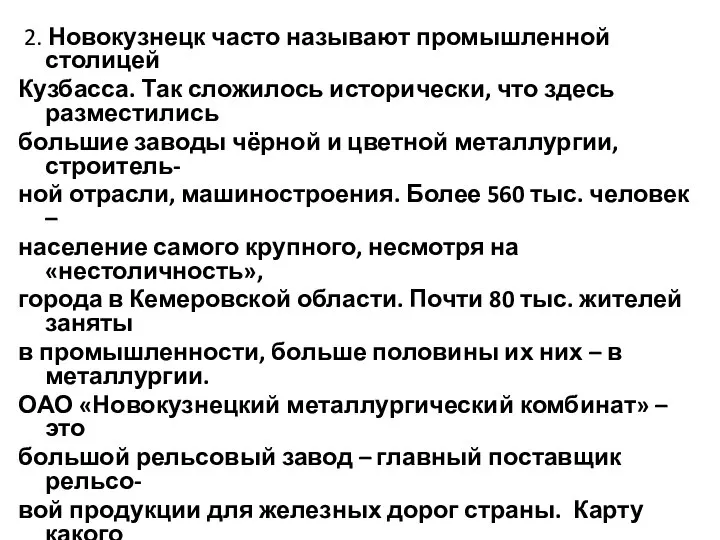 2. Новокузнецк часто называют промышленной столицей Кузбасса. Так сложилось исторически, что здесь разместились большие заводы чёрной и цветной металлургии, строительной отрасли, машиностроения. Более 560 тыс. человек – население самого крупного, несмотря на «нестоличность», города в Кемеровской области. Почти 80 тыс. жителей заняты в промышленности, больше половины их них – в металлургии.

ОАО «Новокузнецкий металлургический комбинат» – это большой рельсовый завод – главный поставщик рельсовой продукции для железных дорог страны. Карту какого